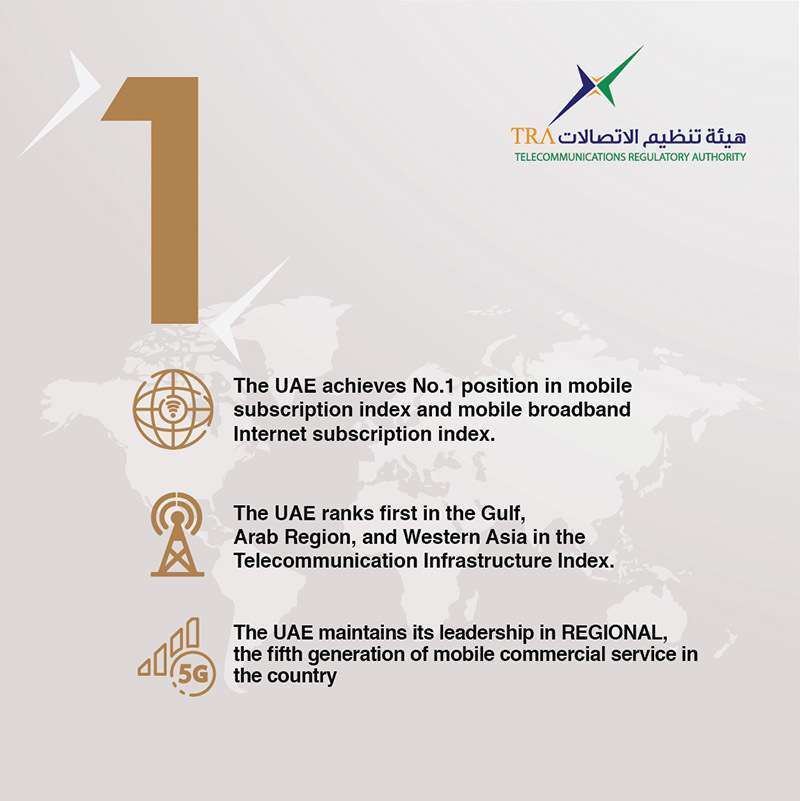 1

TRA هيئة تنظيم الاتصالات
TELECOMMUNICATIONS REGULATORY AUTHORITY

The UAE achieves No.1 position in mobile subscription index and mobile broadband Internet subscription index.

The UAE ranks first in the Gulf, Arab Region, and Western Asia in the Telecommunication Infrastructure Index.

5G

The UAE maintains its leadership in REGIONAL, the fifth generation of mobile commercial service in the country